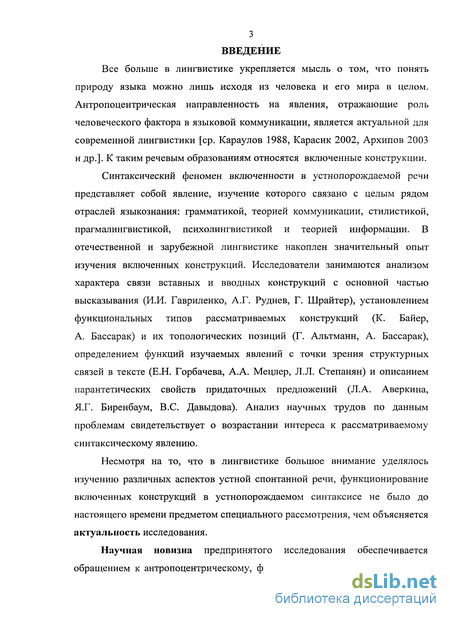 3

ВВЕДЕНИЕ

Все больше в лингвистике укрепляется мысль о том, что понять природу языка можно лишь исходя из человека и его мира в целом. Антропоцентрическая направленность на явления, отражающие роль человеческого фактора в языковой коммуникации, является актуальной для современной лингвистики [ср. Караулов 1988, Карасик 2002, Архипов 2003 и др.]. К таким речевым образованиям относятся включенные конструкции.

Синтаксический феномен включенности в устнопорождаемой речи представляет собой явление, изучение которого связано с целым рядом отраслей языкознания: грамматикой, теорией коммуникации, стилистикой, прагмалингвистикой, психолингвистикой и теорией информации. В отечественной и зарубежной лингвистике накоплен значительный опыт изучения включенных конструкций. Исследователи занимаются анализом характера связи вставных и вводных конструкций с основной частью высказывания (И.И. Гавриленко, А.Г. Руднев, Г. Шрайтер), установлением функциональных типов рассматриваемых конструкций (К. Байер, А. Бассарак) и их топологических позиций (Г. Альтманн, А. Бассарак), определением функций изучаемых явлений с точки зрения структурных связей в тексте (Е.Н. Горбачева, А.А. Мецлер, Л.Л. Степанян) и описанием парантетических свойств придаточных предложений (Л.А. Аверкина, Я.Г. Биренбаум, В.С. Давыдова). Анализ научных трудов по данным проблемам свидетельствует о возрастании интереса к рассматриваемому синтаксическому явлению.

Несмотря на то, что в лингвистике большое внимание уделялось изучению различных аспектов устной спонтанной речи, функционирование включенных конструкций в устнопорождаемом синтаксисе не было до настоящего времени предметом специального рассмотрения, чем объясняется актуальность исследования.

Научная новизна предпринятого исследования обеспечивается обращением к антропоцентрическому, ф

dsLib.net
библиотека диссертаций